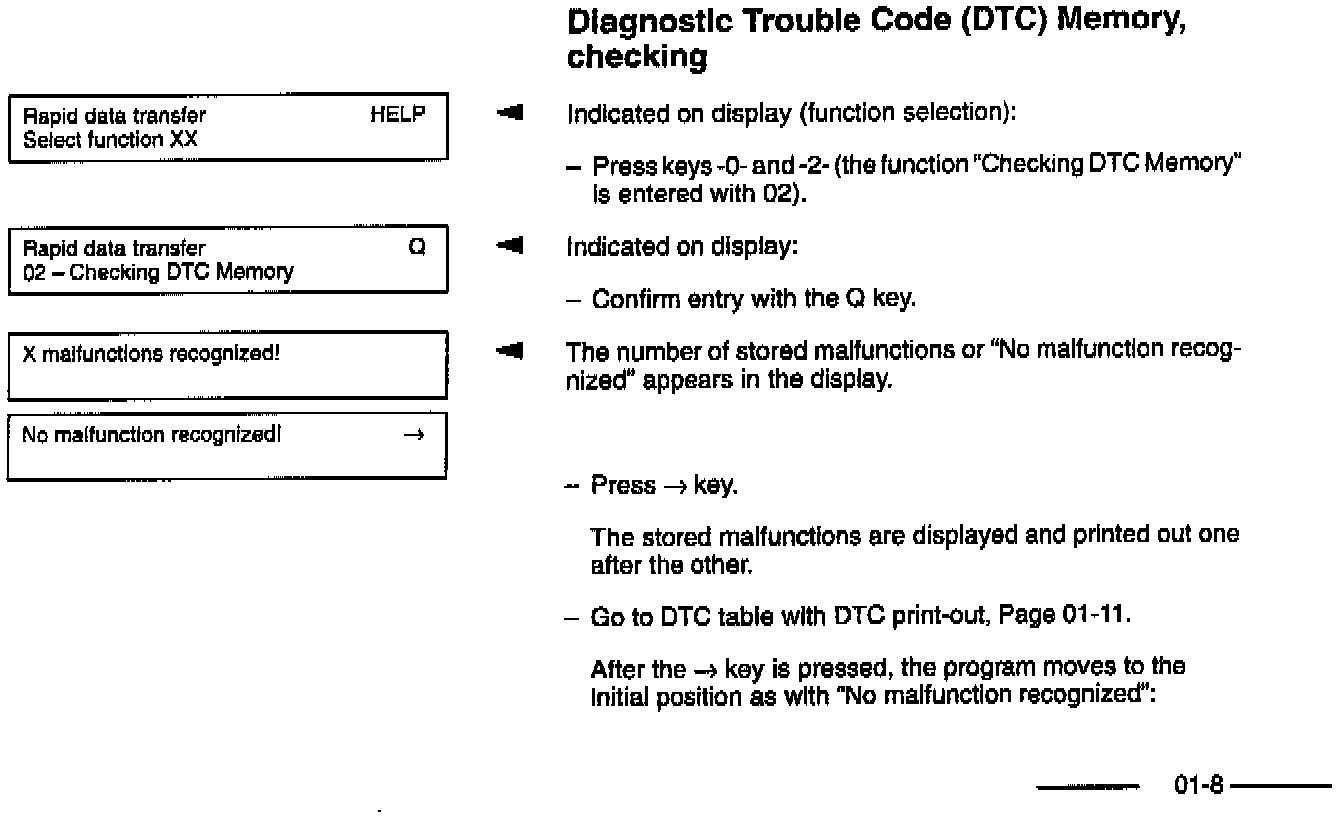 Diagnostic Trouble Code (DTC) Memory, checking

Rapid data transfer HELP
Select function XX

Indicated on display (function selection):

– Press keys -0- and -2- (the function "Checking DTC Memory" is entered with 02).

Rapid data transfer Q
02 – Checking DTC Memory

Indicated on display:

– Confirm entry with the Q key.

X malfunctions recognized!

No malfunction recognized! →

The number of stored malfunctions or "No malfunction recognized" appears in the display.

– Press → key.

The stored malfunctions are displayed and printed out one after the other.

– Go to DTC table with DTC print-out, Page 01-11.

After the → key is pressed, the program moves to the initial position as with "No malfunction recognized":

01-8